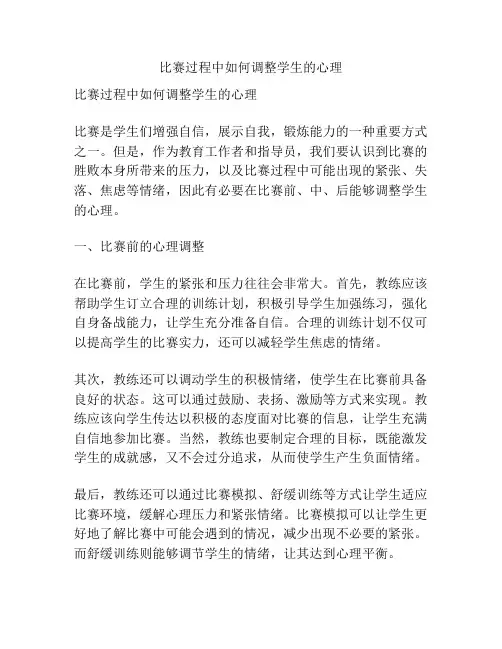 比赛过程中如何调整学生的心理

比赛过程中如何调整学生的心理

比赛是学生们增强自信，展示自我，锻炼能力的一种重要方式之一。但是，作为教育工作者和指导员，我们要认识到比赛的胜败本身所带来的压力，以及比赛过程中可能出现的紧张、失落、焦虑等情绪，因此有必要在比赛前、中、后能够调整学生的心理。

一、比赛前的心理调整

在比赛前，学生的紧张和压力往往会非常大。首先，教练应该帮助学生订立合理的训练计划，积极引导学生加强练习，强化自身备战能力，让学生充分准备自信。合理的训练计划不仅可以提高学生的比赛实力，还可以减轻学生焦虑的情绪。

其次，教练还可以调动学生的积极情绪，使学生在比赛前具备良好的状态。这可以通过鼓励、表扬、激励等方式来实现。教练应该向学生传达以积极的态度面对比赛的信息，让学生充满自信地参加比赛。当然，教练也要制定合理的目标，既能激发学生的成就感，又不会过分追求，从而使学生产生负面情绪。

最后，教练还可以通过比赛模拟、舒缓训练等方式让学生适应比赛环境，缓解心理压力和紧张情绪。比赛模拟可以让学生更好地了解比赛中可能会遇到的情况，减少出现不必要的紧张。而舒缓训练则能够调节学生的情绪，让其达到心理平衡。